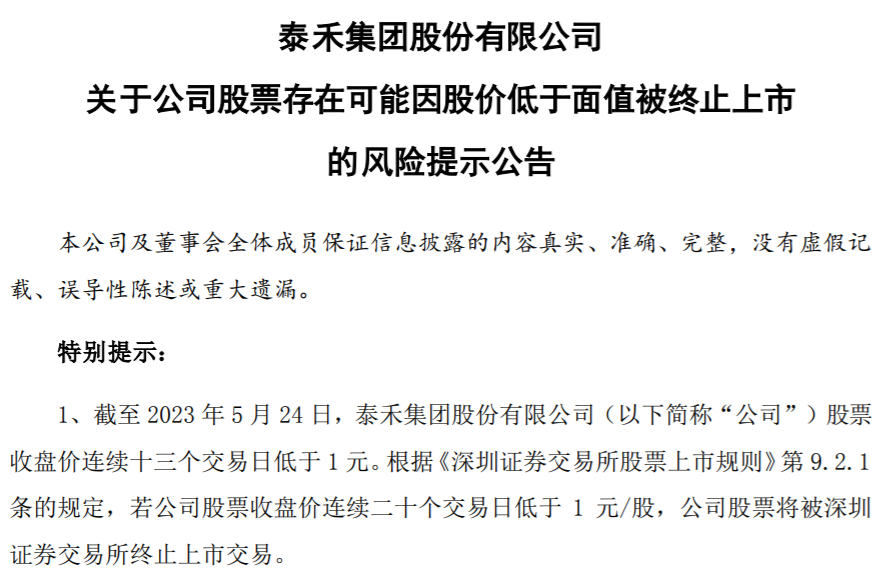 泰禾集团股份有限公司

关于公司股票存在可能因股价低于面值被终止上市

的风险提示公告

本公司及董事会全体成员保证信息披露的内容真实、准确、完整，没有虚假记载、误导性陈述或重大遗漏。

特别提示：

1、截至2023年5月24日，泰禾集团股份有限公司（以下简称“公司”）股票收盘价连续十三个交易日低于1元。根据《深圳证券交易所股票上市规则》第9.2.1条的规定，若公司股票收盘价连续二十个交易日低于1元/股，公司股票将被深圳证券交易所终止上市交易。